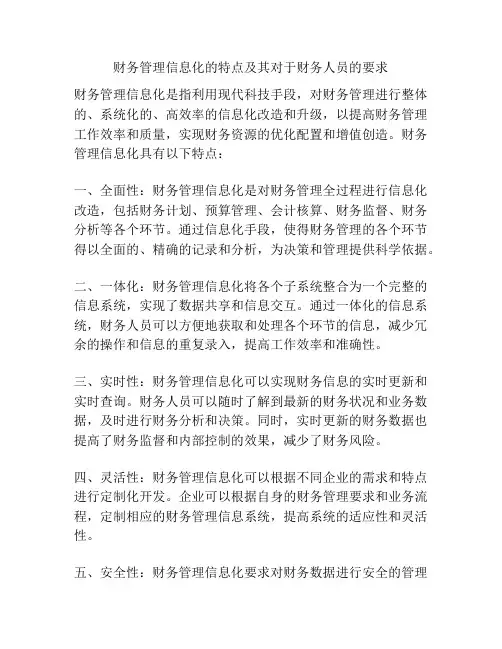 财务管理信息化的特点及其对于财务人员的要求

财务管理信息化是指利用现代科技手段，对财务管理进行整体的、系统化的、高效率的信息化改造和升级，以提高财务管理工作效率和质量，实现财务资源的优化配置和增值创造。财务管理信息化具有以下特点：

一、全面性：财务管理信息化是对财务管理全过程进行信息化改造，包括财务计划、预算管理、会计核算、财务监督、财务分析等各个环节。通过信息化手段，使得财务管理的各个环节得以全面的、精确的记录和分析，为决策和管理提供科学依据。

二、一体化：财务管理信息化将各个子系统整合为一个完整的信息系统，实现了数据共享和信息交互。通过一体化的信息系统，财务人员可以方便地获取和处理各个环节的信息，减少冗余的操作和信息的重复录入，提高工作效率和准确性。

三、实时性：财务管理信息化可以实现财务信息的实时更新和实时查询。财务人员可以随时了解到最新的财务状况和业务数据，及时进行财务分析和决策。同时，实时更新的财务数据也提高了财务监督和内部控制的效果，减少了财务风险。

四、灵活性：财务管理信息化可以根据不同企业的需求和特点进行定制化开发。企业可以根据自身的财务管理要求和业务流程，定制相应的财务管理信息系统，提高系统的适应性和灵活性。

五、安全性：财务管理信息化要求对财务数据进行安全的管理